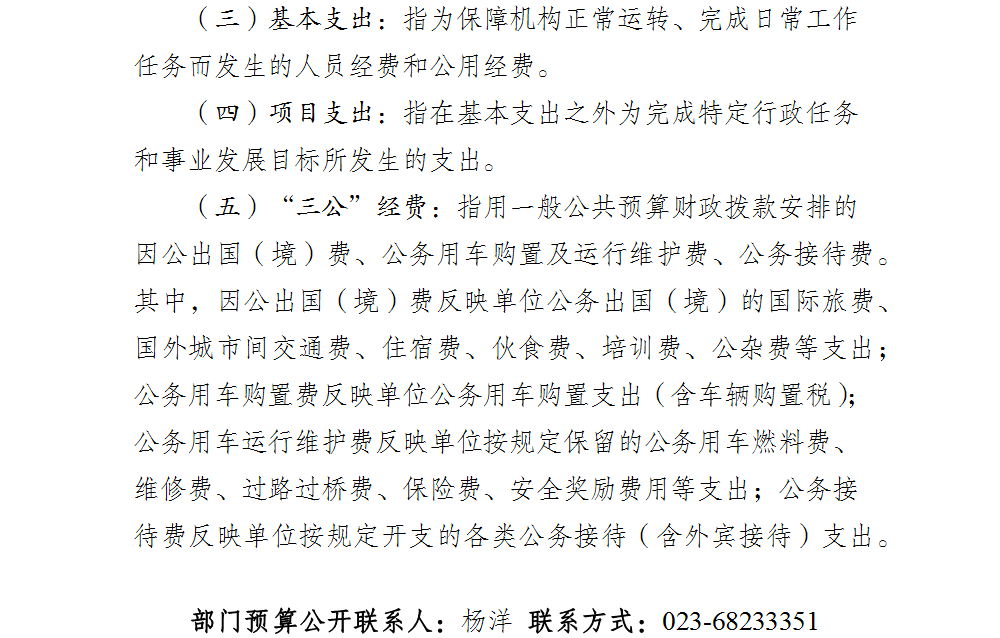 （三）基本支出：指为保障机构正常运转、完成日常工作任务而发生的人员经费和公用经费。

（四）项目支出：指在基本支出之外为完成特定行政任务和事业发展目标所发生的支出。

（五）“三公”经费：指用一般公共预算财政拨款安排的因公出国（境）费、公务用车购置及运行维护费、公务接待费。其中，因公出国（境）费反映单位公务出国（境）的国际旅费、国外城市间交通费、住宿费、伙食费、培训费、公杂费等支出；公务用车购置费反映单位公务用车购置支出（含车辆购置税）；公务用车运行维护费反映单位按规定保留的公务用车燃料费、维修费、过路过桥费、保险费、安全奖励费用等支出；公务接待费反映单位按规定开支的各类公务接待（含外宾接待）支出。

部门预算公开联系人：杨洋 联系方式：023-68233351